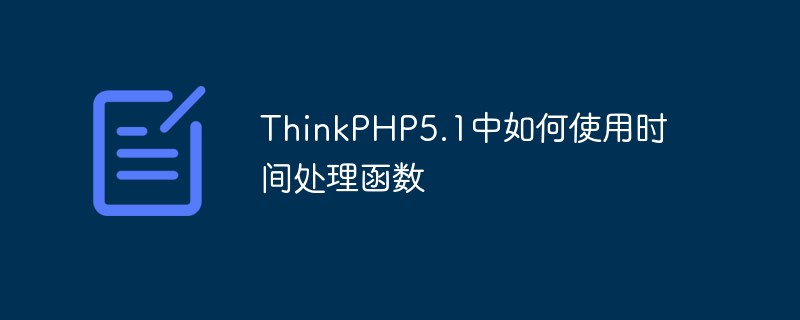 ThinkPHP5.1中如何使用时间处理函数